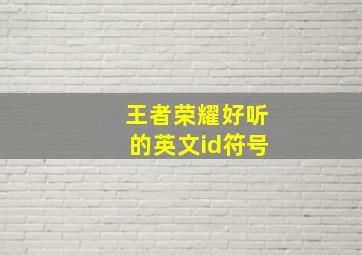 王者荣耀好听的英文id符号